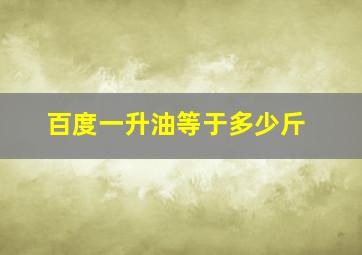 百度一升油等于多少斤